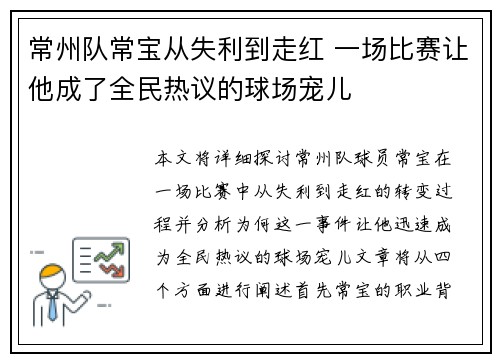 常州队常宝从失利到走红 一场比赛让他成了全民热议的球场宠儿

本文将详细探讨常州队球员常宝在一场比赛中从失利到走红的转变过程并分析为何这一事件让他迅速成为全民热议的球场宠儿文章将从四个方面进行阐述首先常宝的职业背